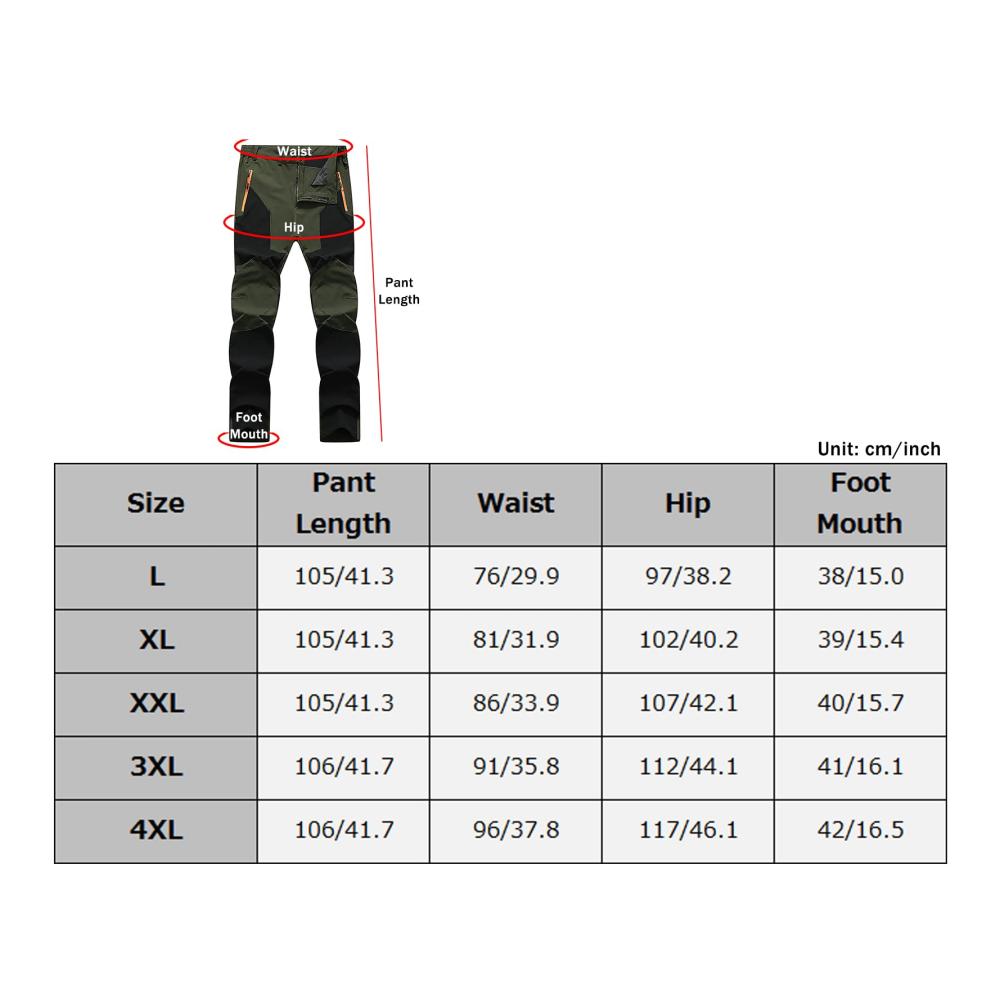 Waist

Hip

Pant Length

Foot Mouth

Unit: cm/inch

| Size | Pant Length | Waist | Hip | Foot Mouth |
|---|---|---|---|---|
| L | 105/41.3 | 76/29.9 | 97/38.2 | 38/15.0 |
| XL | 105/41.3 | 81/31.9 | 102/40.2 | 39/15.4 |
| XXL | 105/41.3 | 86/33.9 | 107/42.1 | 40/15.7 |
| 3XL | 106/41.7 | 91/35.8 | 112/44.1 | 41/16.1 |
| 4XL | 106/41.7 | 96/37.8 | 117/46.1 | 42/16.5 |